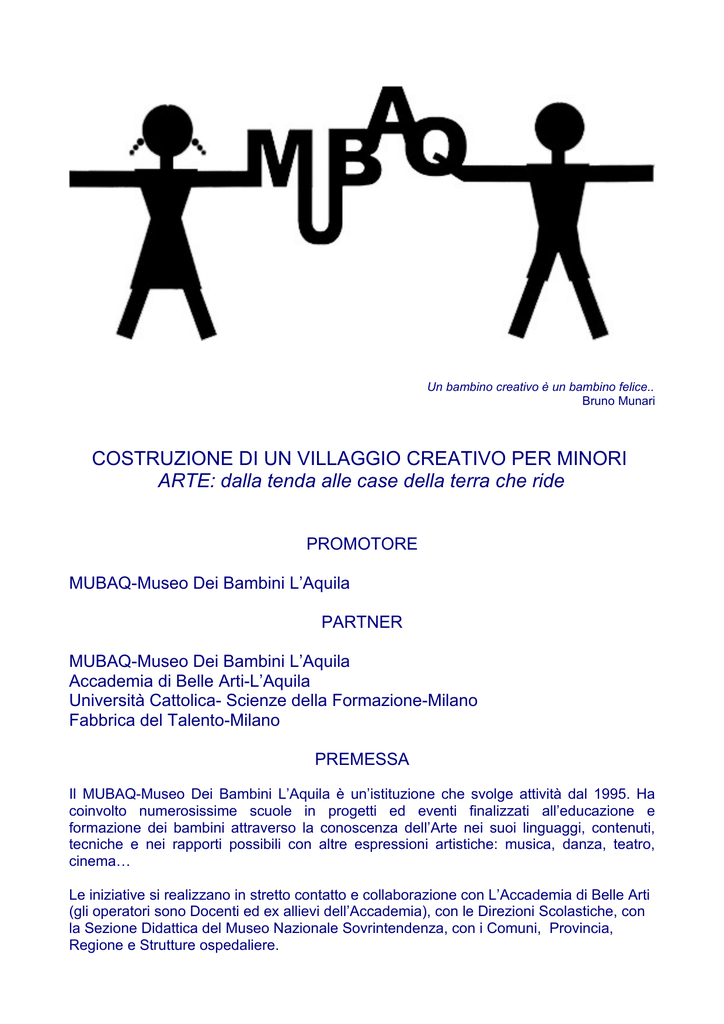 MUBAQ

Un bambino creativo è un bambino felice..
Bruno Munari

COSTRUZIONE DI UN VILLAGGIO CREATIVO PER MINORI
ARTE: dalla tenda alle case della terra che ride

PROMOTORE

MUBAQ-Museo Dei Bambini L'Aquila

PARTNER

MUBAQ-Museo Dei Bambini L'Aquila
Accademia di Belle Arti-L'Aquila
Università Cattolica- Scienze della Formazione-Milano
Fabbrica del Talento-Milano

PREMESSA

Il MUBAQ-Museo Dei Bambini L'Aquila è un'istituzione che svolge attività dal 1995. Ha coinvolto numerosissime scuole in progetti ed eventi finalizzati all'educazione e formazione dei bambini attraverso la conoscenza dell'Arte nei suoi linguaggi, contenuti, tecniche e nei rapporti possibili con altre espressioni artistiche: musica, danza, teatro, cinema…

Le iniziative si realizzano in stretto contatto e collaborazione con L'Accademia di Belle Arti (gli operatori sono Docenti ed ex allievi dell'Accademia), con le Direzioni Scolastiche, con la Sezione Didattica del Museo Nazionale Sovrintendenza, con i Comuni, Provincia, Regione e Strutture ospedaliere.